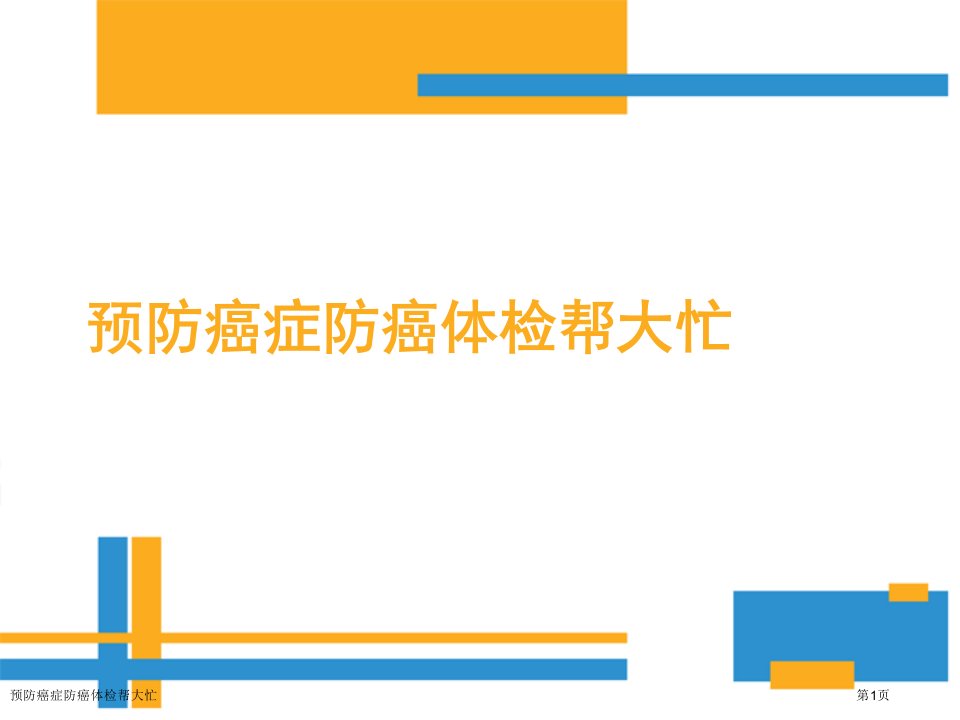 预防癌症防癌体检帮大忙

预防癌症防癌体检帮大忙

第1页